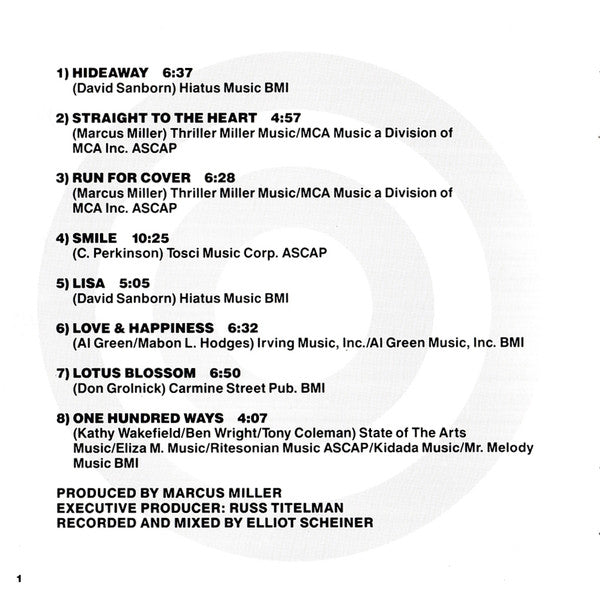 1) HIDEAWAY 6:37
(David Sanborn) Hiatus Music BMI

2) STRAIGHT TO THE HEART 4:57
(Marcus Miller) Thriller Miller Music/MCA Music a Division of MCA Inc. ASCAP

3) RUN FOR COVER 6:28
(Marcus Miller) Thriller Miller Music/MCA Music a Division of MCA Inc. ASCAP

4) SMILE 10:25
(C. Perkinson) Tosci Music Corp. ASCAP

5) LISA 5:05
(David Sanborn) Hiatus Music BMI

6) LOVE & HAPPINESS 6:32
(Al Green/Mabon L. Hodges) Irving Music, Inc./Al Green Music, Inc. BMI

7) LOTUS BLOSSOM 6:50
(Don Grolnick) Carmine Street Pub. BMI

8) ONE HUNDRED WAYS 4:07
(Kathy Wakefield/Ben Wright/Tony Coleman) State of The Arts Music/Eliza M. Music/Ritesonian Music ASCAP/Kidada Music/Mr. Melody Music BMI

PRODUCED BY MARCUS MILLER
EXECUTIVE PRODUCER: RUSS TITELMAN
RECORDED AND MIXED BY ELLIOT SCHEINER

1